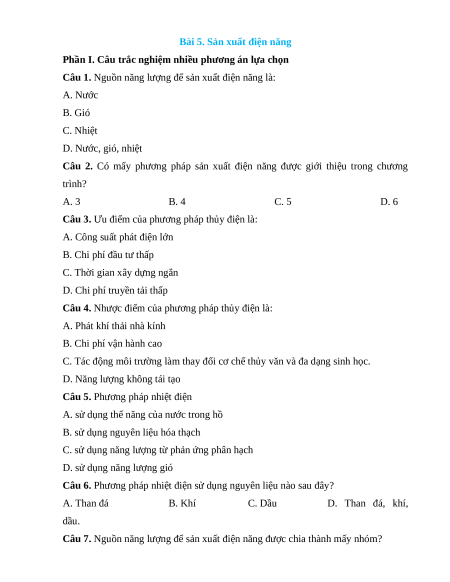 Bài 5. Sản xuất điện năng

Phần I. Câu trắc nghiệm nhiều phương án lựa chọn

Câu 1. Nguồn năng lượng để sản xuất điện năng là:

A. Nước

B. Gió

C. Nhiệt

D. Nước, gió, nhiệt

Câu 2. Có mấy phương pháp sản xuất điện năng được giới thiệu trong chương trình?

A. 3
B. 4
C. 5
D. 6

Câu 3. Ưu điểm của phương pháp thủy điện là:

A. Công suất phát điện lớn

B. Chi phí đầu tư thấp

C. Thời gian xây dựng ngắn

D. Chi phí truyền tải thấp

Câu 4. Nhược điểm của phương pháp thủy điện là:

A. Phát khí thải nhà kính

B. Chi phí vận hành cao

C. Tác động môi trường làm thay đổi cơ chế thủy văn và đa dạng sinh học.

D. Năng lượng không tái tạo

Câu 5. Phương pháp nhiệt điện

A. sử dụng thế năng của nước trong hồ

B. sử dụng nguyên liệu hóa thạch

C. sử dụng năng lượng từ phản ứng phân hạch

D. sử dụng năng lượng gió

Câu 6. Phương pháp nhiệt điện sử dụng nguyên liệu nào sau đây?

A. Than đá
B. Khí
C. Dầu
D. Than đá, khí, dầu.

Câu 7. Nguồn năng lượng để sản xuất điện năng được chia thành mấy nhóm?